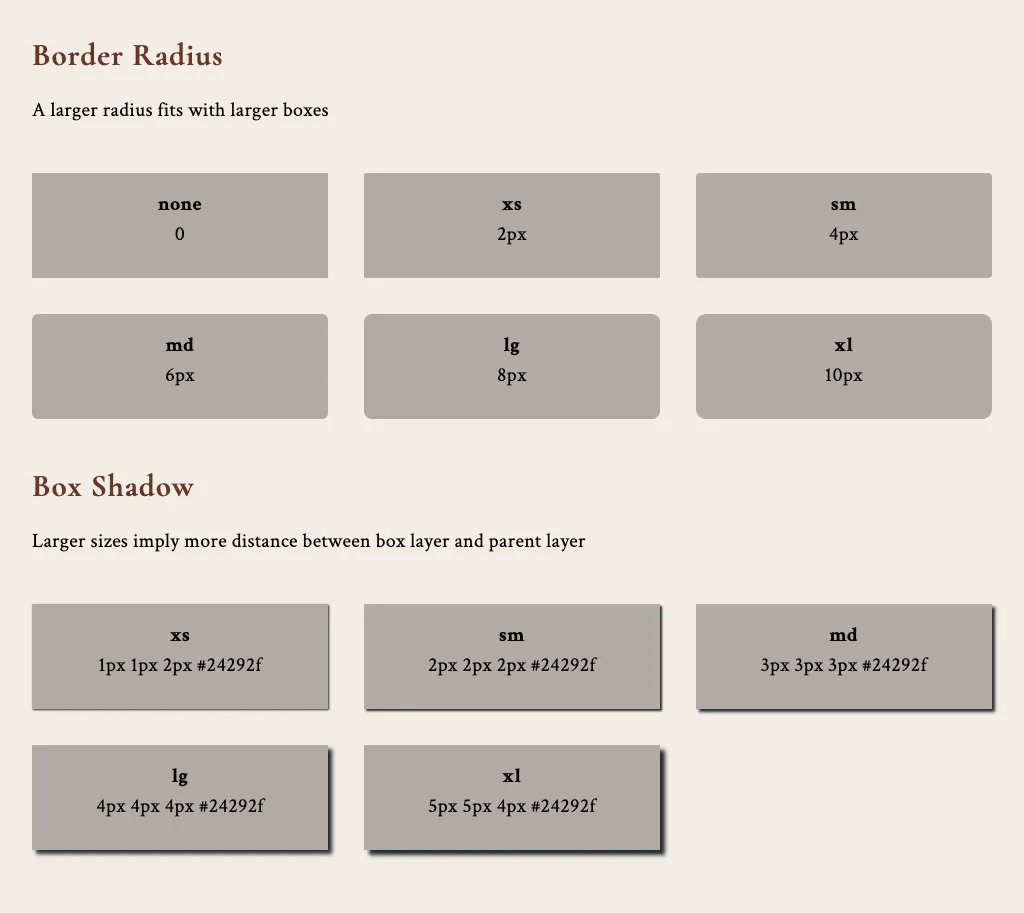 Border Radius

A larger radius fits with larger boxes

none
0

xs
2px

sm
4px

md
6px

lg
8px

xl
10px

Box Shadow

Larger sizes imply more distance between box layer and parent layer

xs
1px 1px 2px #24292f

sm
2px 2px 2px #24292f

md
3px 3px 3px #24292f

lg
4px 4px 4px #24292f

xl
5px 5px 4px #24292f